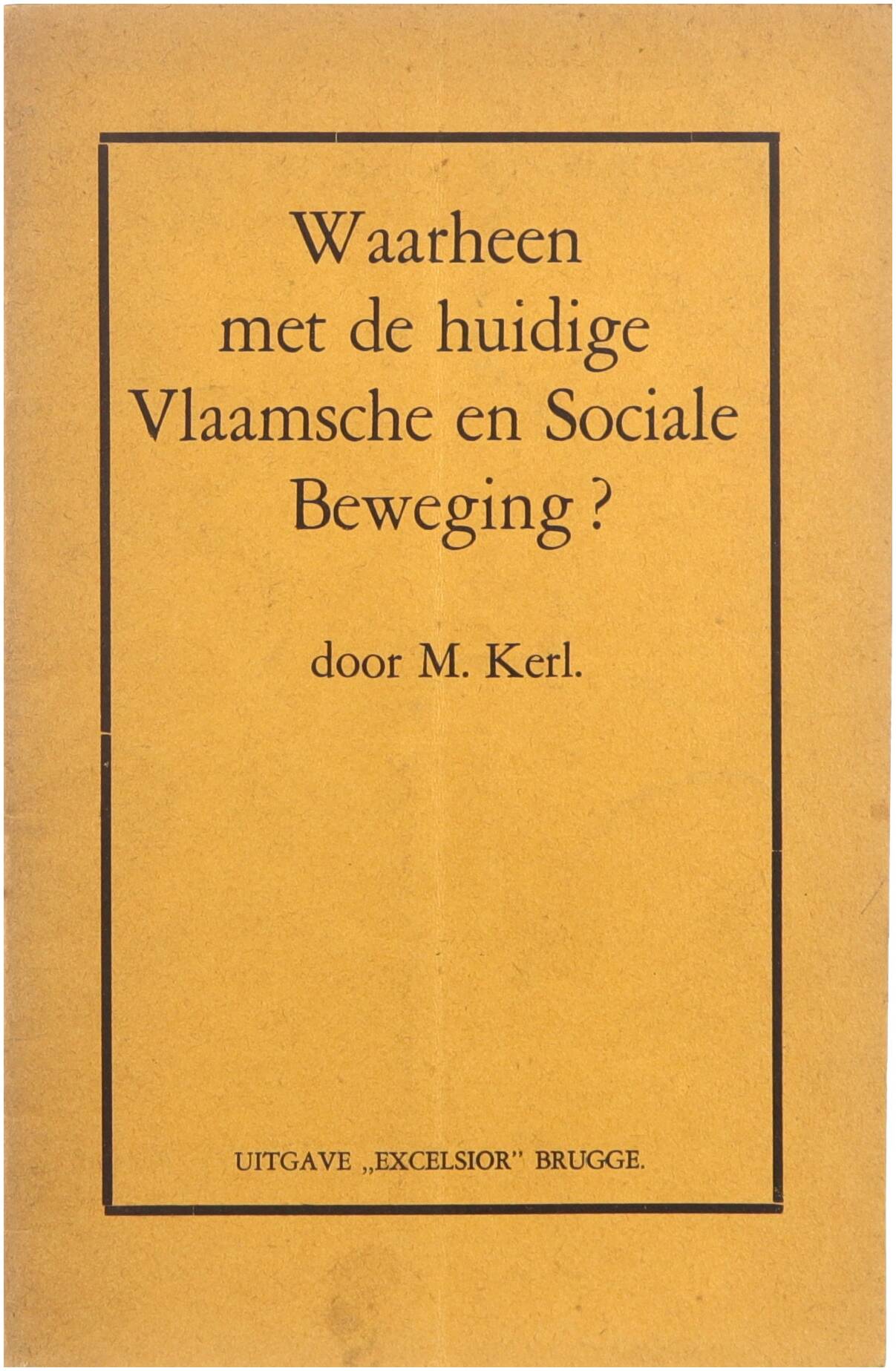 Waarheen
met de huidige
Vlaamsche en Sociale
Beweging ?

door M. Kerl.

UITGAVE „EXCELSIOR" BRUGGE.